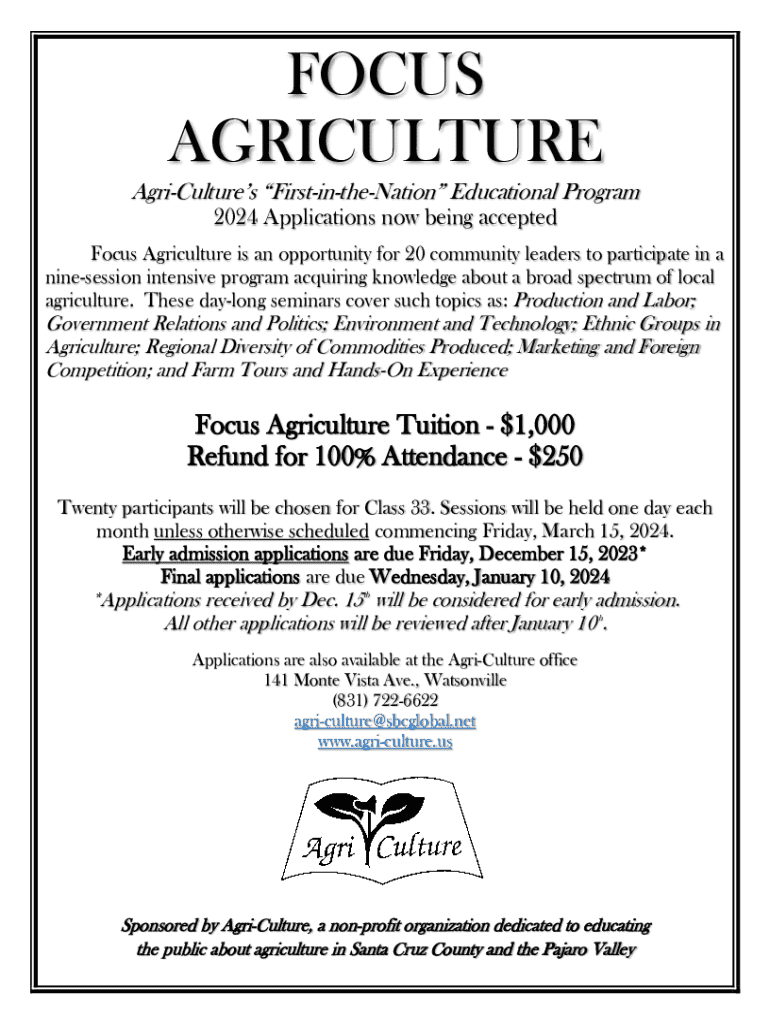 FOCUS AGRICULTURE

Agri-Culture's "First-in-the-Nation" Educational Program
2024 Applications now being accepted

Focus Agriculture is an opportunity for 20 community leaders to participate in a nine-session intensive program acquiring knowledge about a broad spectrum of local agriculture. These day-long seminars cover such topics as: Production and Labor; Government Relations and Politics; Environment and Technology; Ethnic Groups in Agriculture; Regional Diversity of Commodities Produced; Marketing and Foreign Competition; and Farm Tours and Hands-On Experience

Focus Agriculture Tuition - $1,000
Refund for 100% Attendance - $250

Twenty participants will be chosen for Class 33. Sessions will be held one day each month unless otherwise scheduled commencing Friday, March 15, 2024.
Early admission applications are due Friday, December 15, 2023*
Final applications are due Wednesday, January 10, 2024
*Applications received by Dec. 15th will be considered for early admission.
All other applications will be reviewed after January 10th.

Applications are also available at the Agri-Culture office
141 Monte Vista Ave., Watsonville
(831) 722-6622
agri-culture@sbcglobal.net
www.agri-culture.us

Agri Culture

Sponsored by Agri-Culture, a non-profit organization dedicated to educating the public about agriculture in Santa Cruz County and the Pajaro Valley